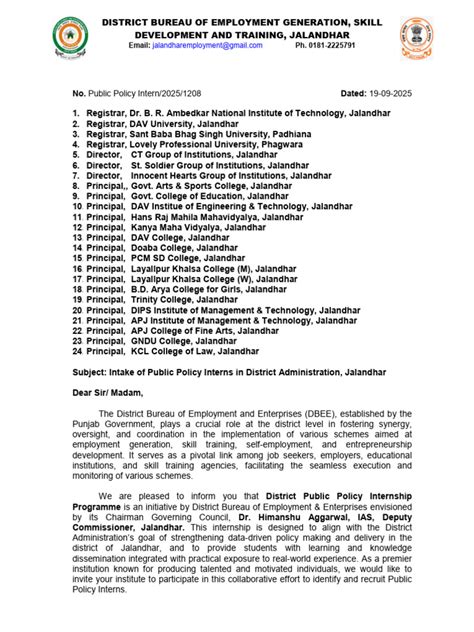 DISTRICT BUREAU OF EMPLOYMENT GENERATION, SKILL DEVELOPMENT AND TRAINING, JALANDHAR
Email: jalandharemployment@gmail.com Ph. 0181-2225791

No. Public Policy Intern/2025/1208 Dated: 19-09-2025

1. Registrar, Dr. B. R. Ambedkar National Institute of Technology, Jalandhar
2. Registrar, DAV University, Jalandhar
3. Registrar, Sant Baba Bhag Singh University, Padhiana
4. Registrar, Lovely Professional University, Phagwara
5. Director, CT Group of Institutions, Jalandhar
6. Director, St. Soldier Group of Institutions, Jalandhar
7. Director, Innocent Hearts Group of Institutions, Jalandhar
8. Principal,, Govt. Arts & Sports College, Jalandhar
9. Principal, Govt. College of Education, Jalandhar
10. Principal, DAV Institue of Engineering & Technology, Jalandhar
11. Principal, Hans Raj Mahila Mahavidyalya, Jalandhar
12. Principal, Kanya Maha Vidyalya, Jalandhar
13. Principal, DAV College, Jalandhar
14. Principal, Doaba College, Jalandhar
15. Principal, PCM SD College, Jalandhar
16. Principal, Layallpur Khalsa College (M), Jalandhar
17. Principal, Layallpur Khalsa College (W), Jalandhar
18. Principal, B.D. Arya College for Girls, Jalandhar
19. Principal, Trinity College, Jalandhar
20. Principal, DIPS Institute of Management & Technology, Jalandhar
21. Principal, APJ Institute of Management & Technology, Jalandhar
22. Principal, APJ College of Fine Arts, Jalandhar
23. Principal, GNDU College, Jalandhar
24. Principal, KCL College of Law, Jalandhar

Subject: Intake of Public Policy Interns in District Administration, Jalandhar

Dear Sir/ Madam,

The District Bureau of Employment and Enterprises (DBEE), established by the Punjab Government, plays a crucial role at the district level in fostering synergy, oversight, and coordination in the implementation of various schemes aimed at employment generation, skill training, self-employment, and entrepreneurship development. It serves as a pivotal link among job seekers, employers, educational institutions, and skill training agencies, facilitating the seamless execution and monitoring of various schemes.

We are pleased to inform you that District Public Policy Internship Programme is an initiative by District Bureau of Employment & Enterprises envisioned by its Chairman Governing Council, Dr. Himanshu Aggarwal, IAS, Deputy Commissioner, Jalandhar. This internship is designed to align with the District Administration's goal of strengthening data-driven policy making and delivery in the district of Jalandhar, and to provide students with learning and knowledge dissemination integrated with practical exposure to real-world experience. As a premier institution known for producing talented and motivated individuals, we would like to invite your institute to participate in this collaborative effort to identify and recruit Public Policy Interns.